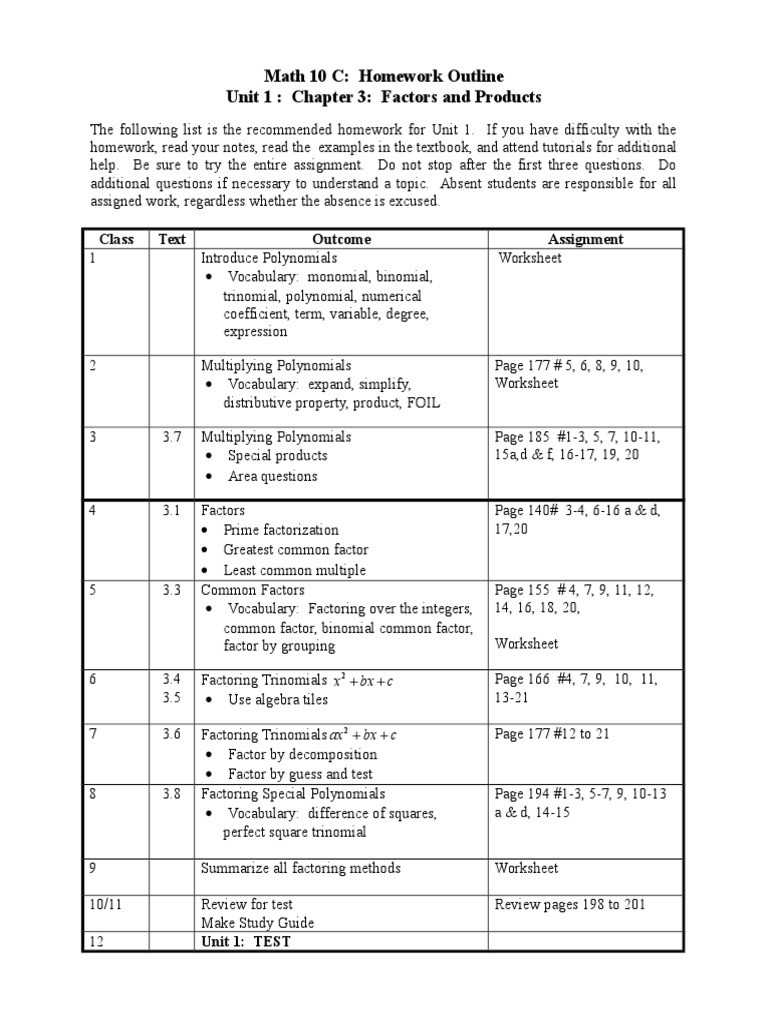 Math 10 C: Homework Outline
Unit 1 : Chapter 3: Factors and Products

The following list is the recommended homework for Unit 1. If you have difficulty with the homework, read your notes, read the examples in the textbook, and attend tutorials for additional help. Be sure to try the entire assignment. Do not stop after the first three questions. Do additional questions if necessary to understand a topic. Absent students are responsible for all assigned work, regardless whether the absence is excused.

| Class | Text | Outcome | Assignment |
|---|---|---|---|
| 1 | | Introduce Polynomials • Vocabulary: monomial, binomial, trinomial, polynomial, numerical coefficient, term, variable, degree, expression | Worksheet |
| 2 | | Multiplying Polynomials • Vocabulary: expand, simplify, distributive property, product, FOIL | Page 177 # 5, 6, 8, 9, 10, Worksheet |
| 3 | 3.7 | Multiplying Polynomials • Special products • Area questions | Page 185 #1-3, 5, 7, 10-11, 15a,d & f, 16-17, 19, 20 |
| 4 | 3.1 | Factors • Prime factorization • Greatest common factor • Least common multiple | Page 140# 3-4, 6-16 a & d, 17,20 |
| 5 | 3.3 | Common Factors • Vocabulary: Factoring over the integers, common factor, binomial common factor, factor by grouping | Page 155 # 4, 7, 9, 11, 12, 14, 16, 18, 20, Worksheet |
| 6 | 3.4 3.5 | Factoring Trinomials $x^2+bx+c$ • Use algebra tiles | Page 166 #4, 7, 9, 10, 11, 13-21 |
| 7 | 3.6 | Factoring Trinomials $ax^2+bx+c$ • Factor by decomposition • Factor by guess and test | Page 177 #12 to 21 |
| 8 | 3.8 | Factoring Special Polynomials • Vocabulary: difference of squares, perfect square trinomial | Page 194 #1-3, 5-7, 9, 10-13 a & d, 14-15 |
| 9 | | Summarize all factoring methods | Worksheet |
| 10/11 | | Review for test Make Study Guide | Review pages 198 to 201 |
| 12 | | Unit 1: TEST | |